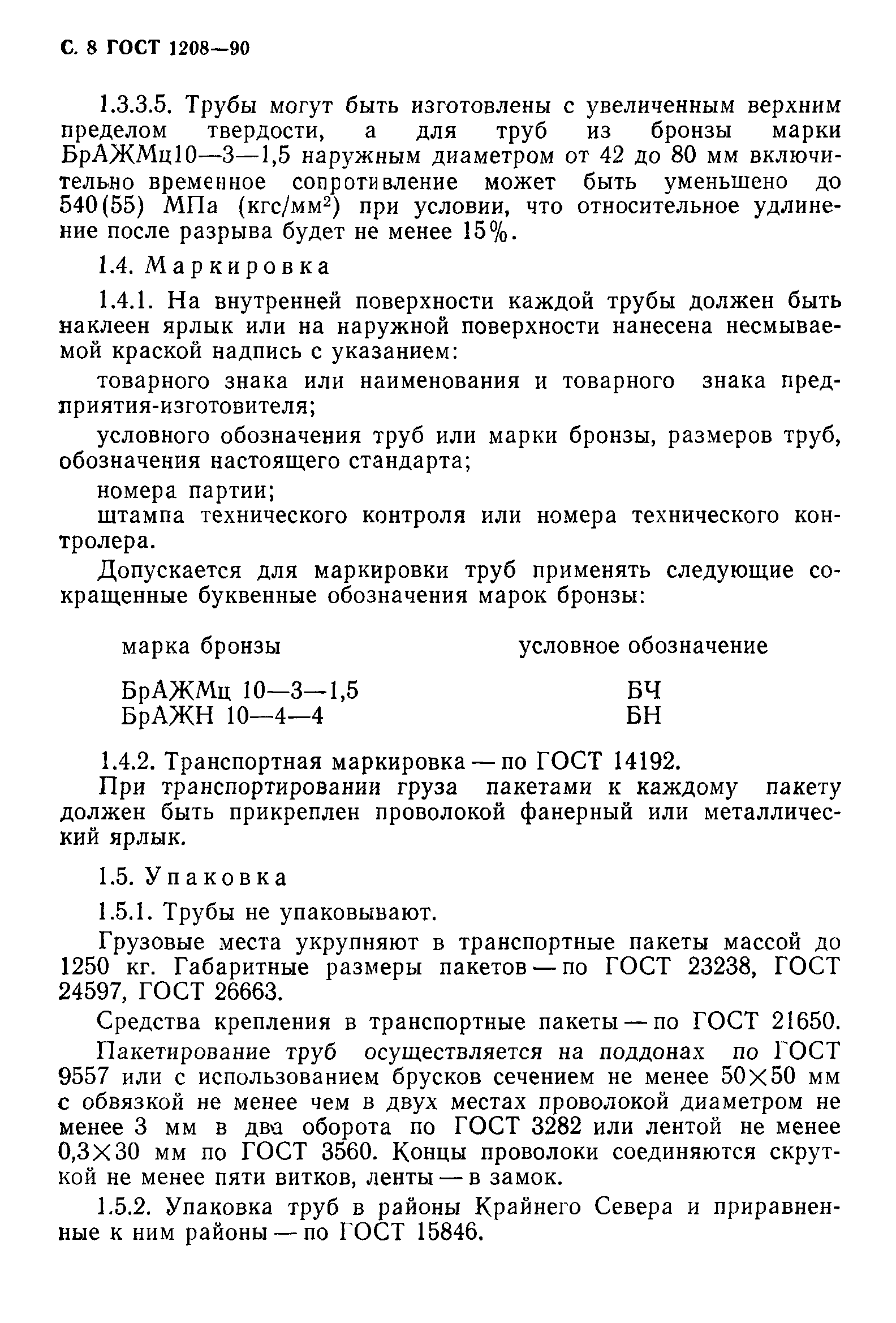 С. 8 ГОСТ 1208—90

1.3.3.5. Трубы могут быть изготовлены с увеличенным верхним пределом твердости, а для труб из бронзы марки БрАЖМц10—3—1,5 наружным диаметром от 42 до 80 мм включительно временное сопротивление может быть уменьшено до 540(55) МПа (кгс/мм$^2$) при условии, что относительное удлинение после разрыва будет не менее 15%.

1.4. Маркировка

1.4.1. На внутренней поверхности каждой трубы должен быть наклеен ярлык или на наружной поверхности нанесена несмываемой краской надпись с указанием:

товарного знака или наименования и товарного знака предприятия-изготовителя;

условного обозначения труб или марки бронзы, размеров труб, обозначения настоящего стандарта;

номера партии;

штампа технического контроля или номера технического контролера.

Допускается для маркировки труб применять следующие сокращенные буквенные обозначения марок бронзы:

| марка бронзы | условное обозначение |
|---|---|
| БрАЖМц 10—3—1,5 | БЧ |
| БрАЖН 10—4—4 | БН |

1.4.2. Транспортная маркировка — по ГОСТ 14192.

При транспортировании груза пакетами к каждому пакету должен быть прикреплен проволокой фанерный или металлический ярлык.

1.5. Упаковка

1.5.1. Трубы не упаковывают.

Грузовые места укрупняют в транспортные пакеты массой до 1250 кг. Габаритные размеры пакетов — по ГОСТ 23238, ГОСТ 24597, ГОСТ 26663.

Средства крепления в транспортные пакеты — по ГОСТ 21650.

Пакетирование труб осуществляется на поддонах по ГОСТ 9557 или с использованием брусков сечением не менее 50×50 мм с обвязкой не менее чем в двух местах проволокой диаметром не менее 3 мм в два оборота по ГОСТ 3282 или лентой не менее 0,3×30 мм по ГОСТ 3560. Концы проволоки соединяются скруткой не менее пяти витков, ленты — в замок.

1.5.2. Упаковка труб в районы Крайнего Севера и приравненные к ним районы — по ГОСТ 15846.